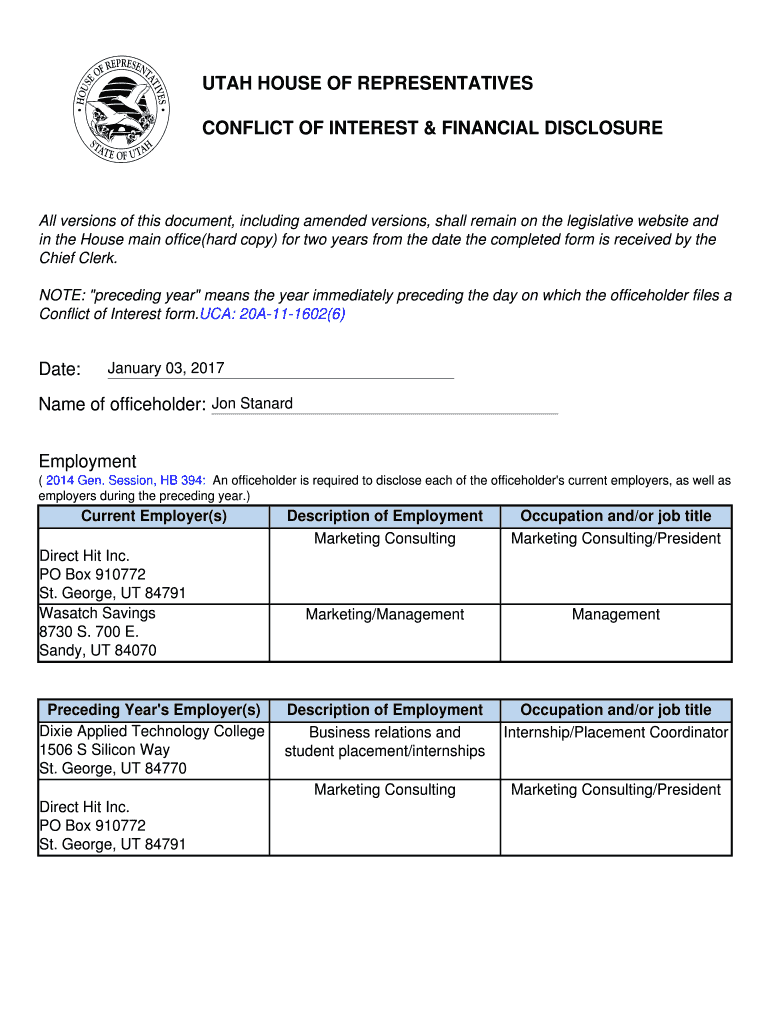 HOUSE OF REPRESENTATIVES
STATE OF UTAH

UTAH HOUSE OF REPRESENTATIVES

CONFLICT OF INTEREST & FINANCIAL DISCLOSURE

All versions of this document, including amended versions, shall remain on the legislative website and in the House main office(hard copy) for two years from the date the completed form is received by the Chief Clerk.

NOTE: "preceding year" means the year immediately preceding the day on which the officeholder files a Conflict of Interest form.UCA: 20A-11-1602(6)

Date: January 03, 2017

Name of officeholder: Jon Stanard

Employment
( 2014 Gen. Session, HB 394: An officeholder is required to disclose each of the officeholder's current employers, as well as employers during the preceding year.)

| Current Employer(s) | Description of Employment | Occupation and/or job title |
|---|---|---|
| Direct Hit Inc. PO Box 910772 St. George, UT 84791 | Marketing Consulting | Marketing Consulting/President |
| Wasatch Savings 8730 S. 700 E. Sandy, UT 84070 | Marketing/Management | Management |

| Preceding Year's Employer(s) | Description of Employment | Occupation and/or job title |
|---|---|---|
| Dixie Applied Technology College 1506 S Silicon Way St. George, UT 84770 | Business relations and student placement/internships | Internship/Placement Coordinator |
| Direct Hit Inc. PO Box 910772 St. George, UT 84791 | Marketing Consulting | Marketing Consulting/President |